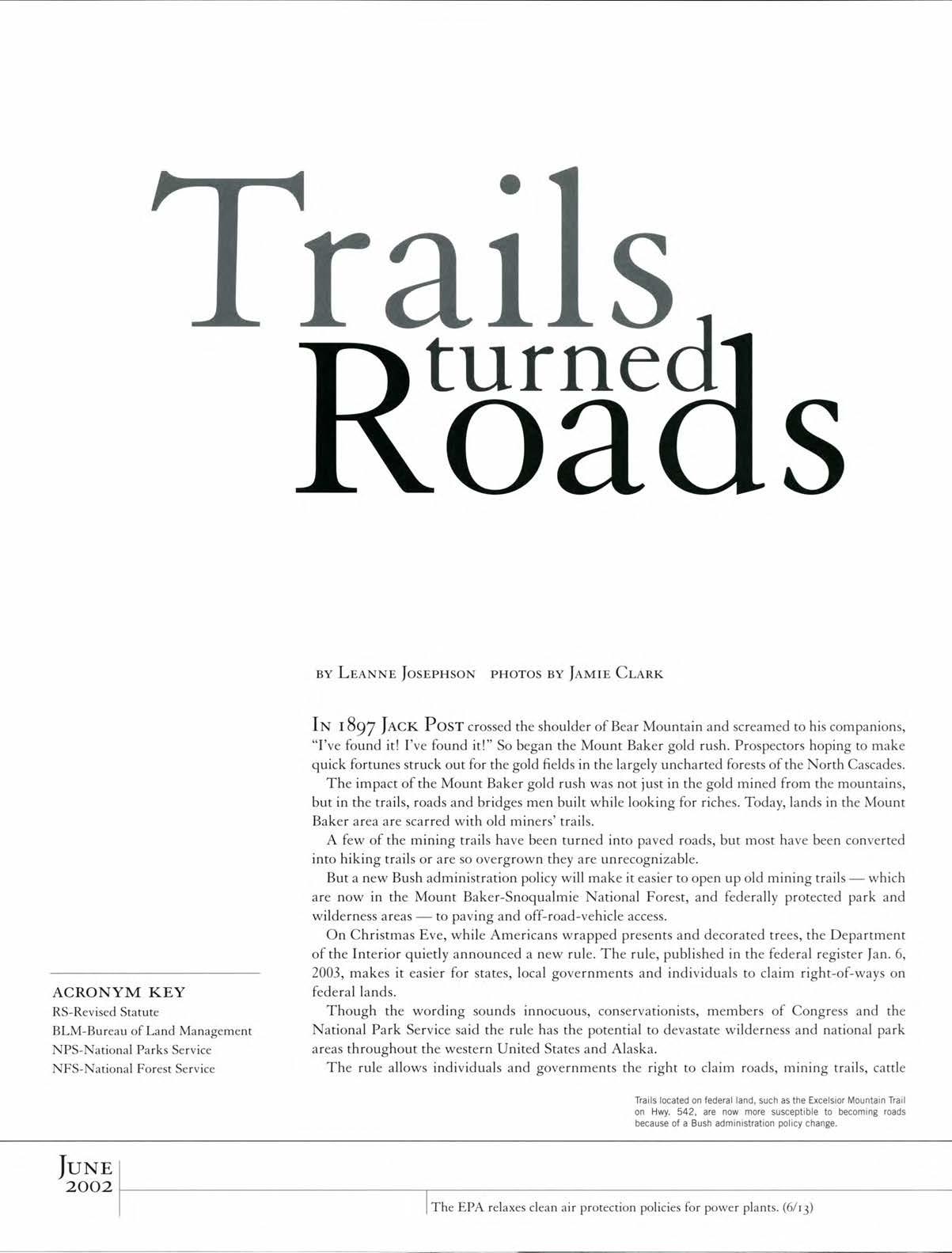 Trails turned Roads

BY LEANNE JOSEPHSON PHOTOS BY JAMIE CLARK

IN 1897 JACK POST crossed the shoulder of Bear Mountain and screamed to his companions, "I've found it! I've found it!" So began the Mount Baker gold rush. Prospectors hoping to make quick fortunes struck out for the gold fields in the largely uncharted forests of the North Cascades.

The impact of the Mount Baker gold rush was not just in the gold mined from the mountains, but in the trails, roads and bridges men built while looking for riches. Today, lands in the Mount Baker area are scarred with old miners' trails.

A few of the mining trails have been turned into paved roads, but most have been converted into hiking trails or are so overgrown they are unrecognizable.

But a new Bush administration policy will make it easier to open up old mining trails — which are now in the Mount Baker-Snoqualmie National Forest, and federally protected park and wilderness areas — to paving and off-road-vehicle access.

On Christmas Eve, while Americans wrapped presents and decorated trees, the Department of the Interior quietly announced a new rule. The rule, published in the federal register Jan. 6, 2003, makes it easier for states, local governments and individuals to claim right-of-ways on federal lands.

Though the wording sounds innocuous, conservationists, members of Congress and the National Park Service said the rule has the potential to devastate wilderness and national park areas throughout the western United States and Alaska.

The rule allows individuals and governments the right to claim roads, mining trails, cattle

ACRONYM KEY
RS-Revised Statute
BLM-Bureau of Land Management
NPS-National Parks Service
NFS-National Forest Service

Trails located on federal land, such as the Excelsior Mountain Trail on Hwy. 542, are now more susceptible to becoming roads because of a Bush administration policy change.

JUNE 2002

The EPA relaxes clean air protection policies for power plants. (6/13)